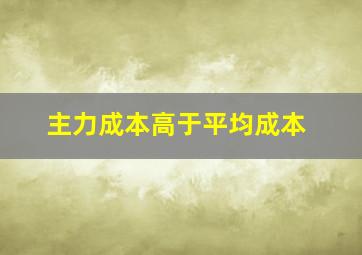 主力成本高于平均成本